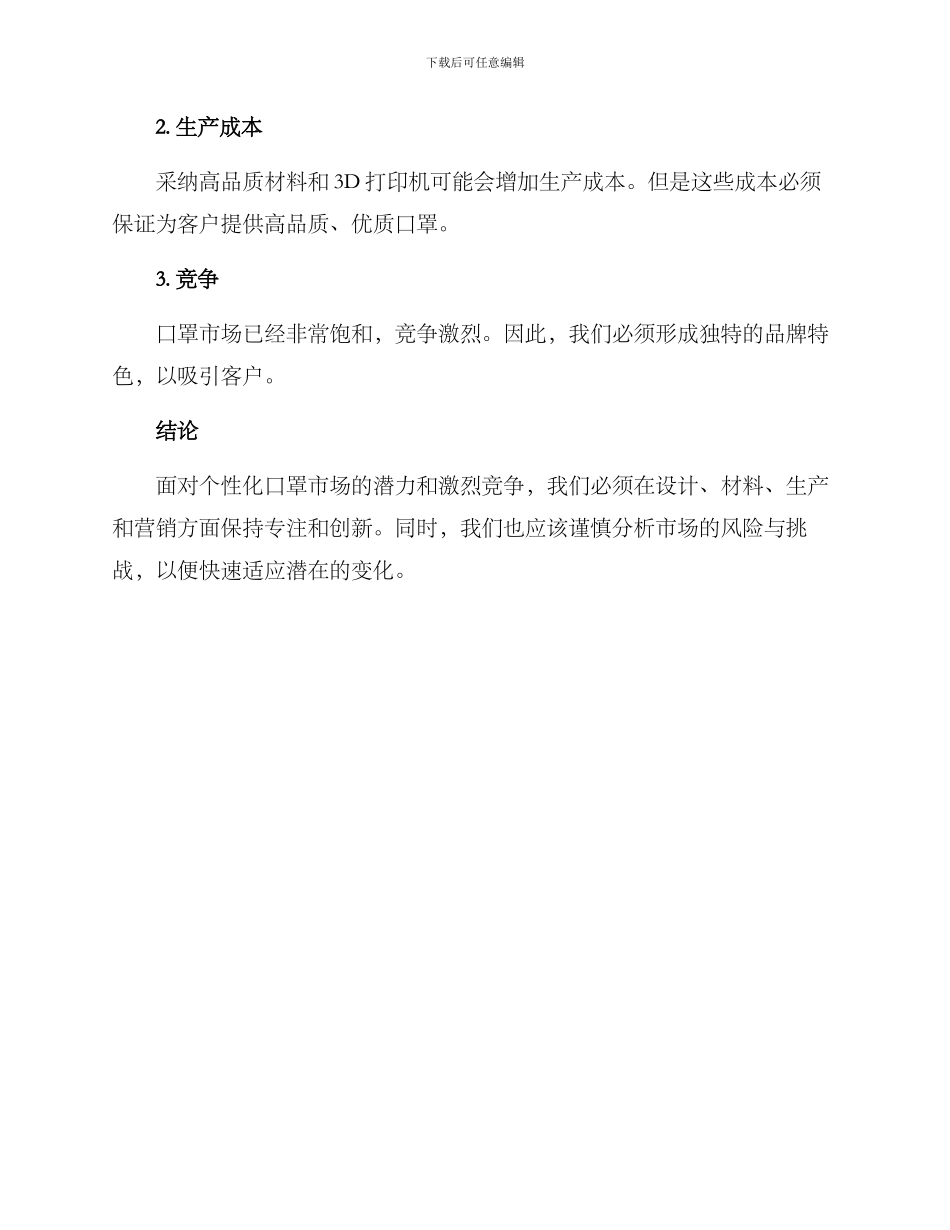 下载后可任意编辑

2.生产成本

采纳高品质材料和3D打印机可能会增加生产成本。但是这些成本必须保证为客户提供高品质、优质口罩。

3.竞争

口罩市场已经非常饱和，竞争激烈。因此，我们必须形成独特的品牌特色，以吸引客户。

结论

面对个性化口罩市场的潜力和激烈竞争，我们必须在设计、材料、生产和营销方面保持专注和创新。同时，我们也应该谨慎分析市场的风险与挑战，以便快速适应潜在的变化。